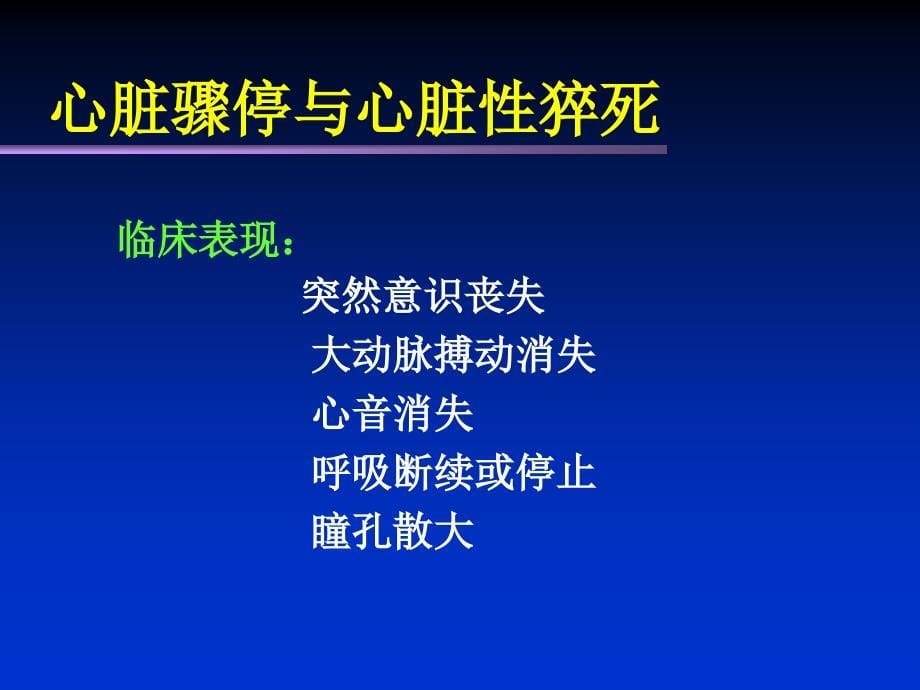 心脏骤停与心脏性猝死

临床表现：

突然意识丧失
大动脉搏动消失
心音消失
呼吸断续或停止
瞳孔散大